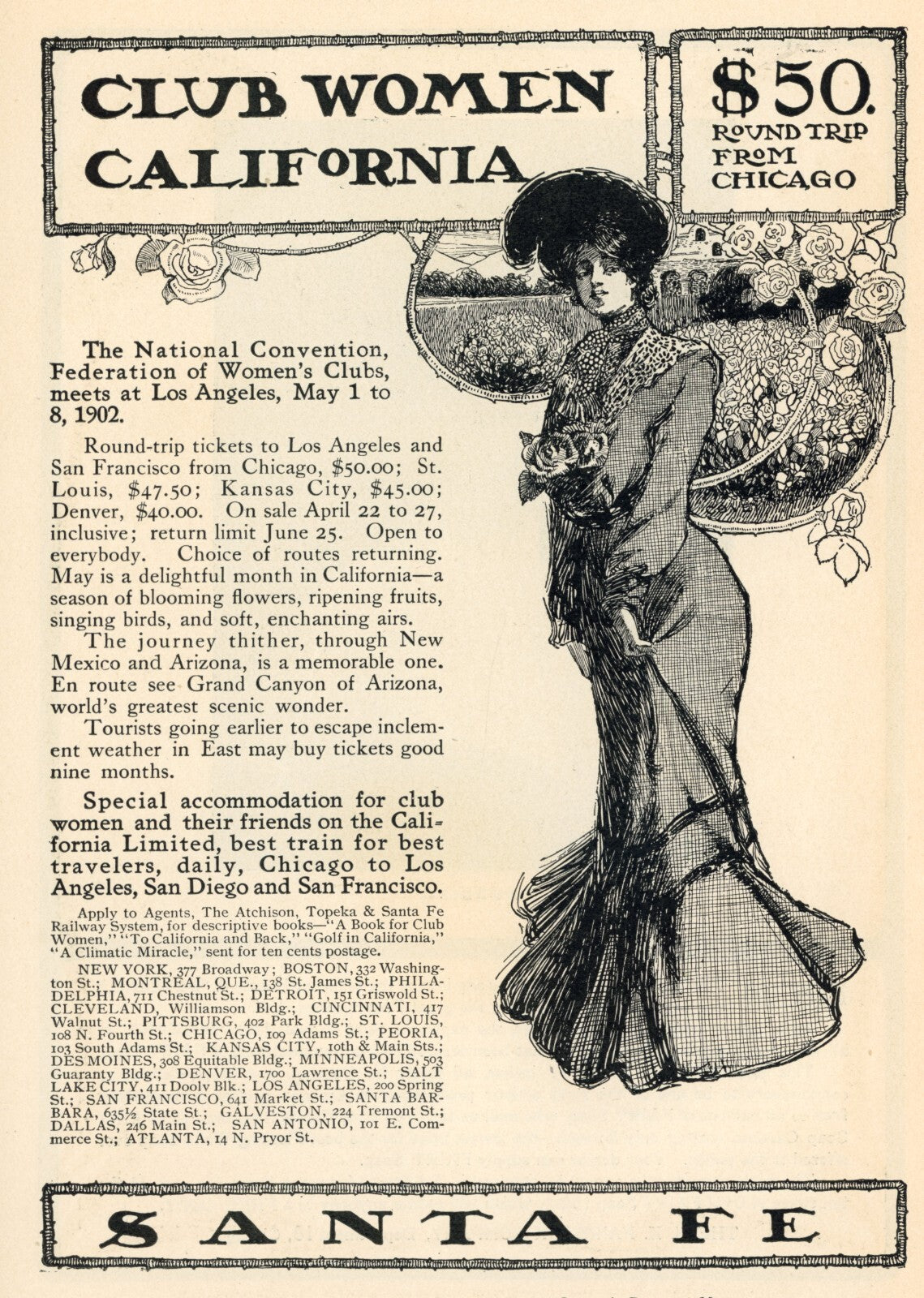 CLUB WOMEN CALIFORNIA

$50. ROUND TRIP FROM CHICAGO

The National Convention, Federation of Women's Clubs, meets at Los Angeles, May 1 to 8, 1902.

Round-trip tickets to Los Angeles and San Francisco from Chicago, $50.00; St. Louis, $47.50; Kansas City, $45.00; Denver, $40.00. On sale April 22 to 27, inclusive; return limit June 25. Open to everybody. Choice of routes returning. May is a delightful month in California—a season of blooming flowers, ripening fruits, singing birds, and soft, enchanting airs.

The journey thither, through New Mexico and Arizona, is a memorable one. En route see Grand Canyon of Arizona, world's greatest scenic wonder.

Tourists going earlier to escape inclement weather in East may buy tickets good nine months.

Special accommodation for club women and their friends on the California Limited, best train for best travelers, daily, Chicago to Los Angeles, San Diego and San Francisco.

Apply to Agents, The Atchison, Topeka & Santa Fe Railway System, for descriptive books—"A Book for Club Women," "To California and Back," "Golf in California," "A Climatic Miracle," sent for ten cents postage.

NEW YORK, 377 Broadway; BOSTON, 332 Washington St.; MONTREAL, QUE., 138 St. James St.; PHILADELPHIA, 711 Chestnut St.; DETROIT, 151 Griswold St.; CLEVELAND, Williamson Bldg.; CINCINNATI, 417 Walnut St.; PITTSBURG, 402 Park Bldg.; ST. LOUIS, 108 N. Fourth St.; CHICAGO, 109 Adams St.; PEORIA, 103 South Adams St.; KANSAS CITY, 10th & Main Sts.; DES MOINES, 308 Equitable Bldg.; MINNEAPOLIS, 503 Guaranty Bldg.; DENVER, 1700 Lawrence St.; SALT LAKE CITY, 411 Dooly Blk.; LOS ANGELES, 200 Spring St.; SAN FRANCISCO, 641 Market St.; SANTA BARBARA, 635½ State St.; GALVESTON, 224 Tremont St.; DALLAS, 246 Main St.; SAN ANTONIO, 101 E. Commerce St.; ATLANTA, 14 N. Pryor St.

SANTA FE